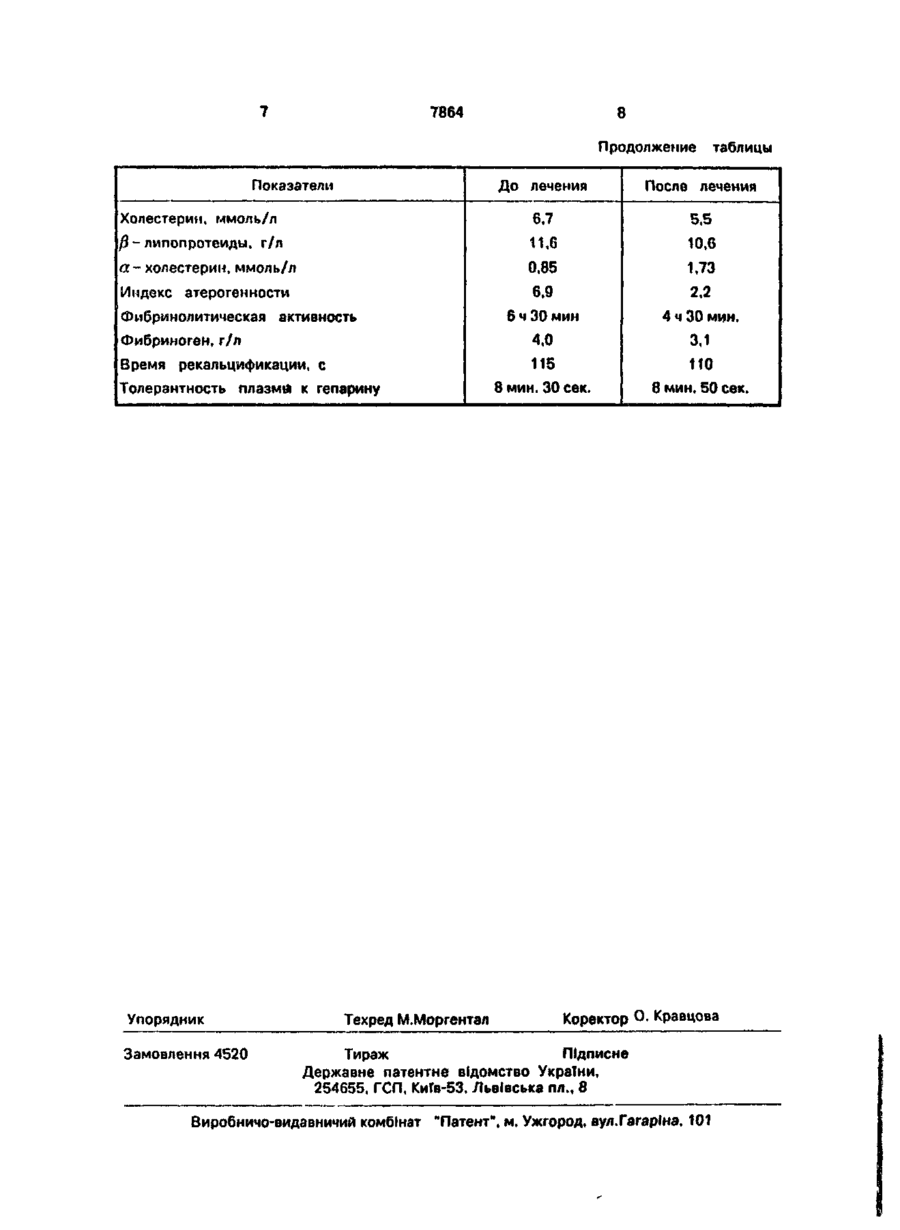 7 7864 8

Продолжение таблицы

| Показатели | До лечения | После лечения |
|---|---|---|
| Холестерин, ммоль/л | 6,7 | 5,5 |
| $\beta$ – липопротеиды, г/л | 11,6 | 10,6 |
| $\alpha$ – холестерин, ммоль/л | 0,85 | 1,73 |
| Индекс атерогенности | 6,9 | 2,2 |
| Фибринолитическая активность | 6 ч 30 мин | 4 ч 30 мин. |
| Фибриноген, г/л | 4,0 | 3,1 |
| Время рекальцификации, с | 115 | 110 |
| Толерантность плазмы к гепарину | 8 мин. 30 сек. | 8 мин. 50 сек. |

Упорядник Техред М.Моргентал Коректор О. Кравцова

Замовлення 4520 Тираж Підписне
Державне патентне відомство України, 254655, ГСП, Київ-53, Львівська пл., 8

Виробничо-видавничий комбінат "Патент", м. Ужгород, вул.Гагаріна, 101